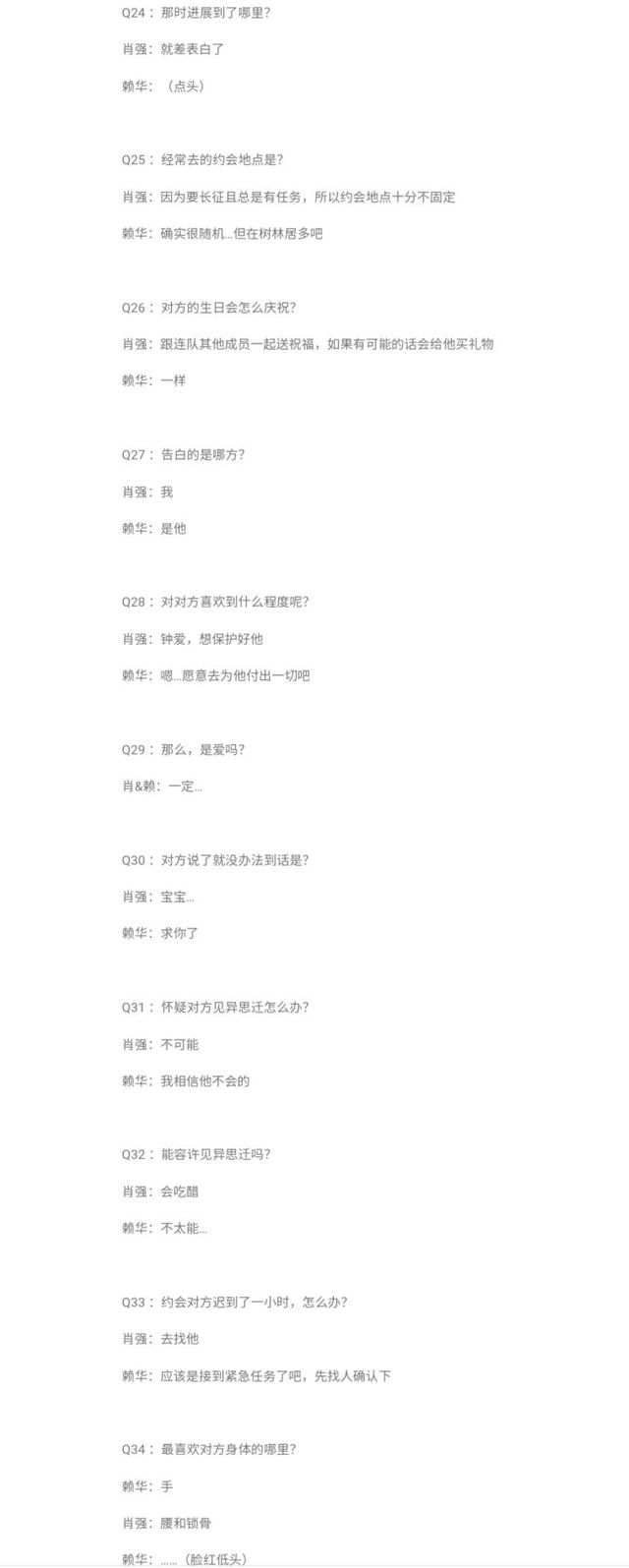 Q24：那时进展到了哪里?

肖强：就差表白了

赖华：（点头）

Q25：经常去的约会地点是?

肖强：因为要长征且总是有任务，所以约会地点十分不固定

赖华：确实很随机...但在树林居多吧

Q26：对方的生日会怎么庆祝?

肖强：跟连队其他成员一起送祝福，如果有可能的话会给他买礼物

赖华：一样

Q27：告白的是哪方?

肖强：我

赖华：是他

Q28：对对方喜欢到什么程度呢?

肖强：钟爱，想保护好他

赖华：嗯...愿意去为他付出一切吧

Q29：那么，是爱吗?

肖&赖：一定...

Q30：对方说了就没办法到话是?

肖强：宝宝...

赖华：求你了

Q31：怀疑对方见异思迁怎么办?

肖强：不可能

赖华：我相信他不会的

Q32：能容许见异思迁吗?

肖强：会吃醋

赖华：不太能...

Q33：约会对方迟到了一小时，怎么办?

肖强：去找他

赖华：应该是接到紧急任务了吧，先找人确认下

Q34：最喜欢对方身体的哪里?

赖华：手

肖强：腰和锁骨

赖华：......(脸红低头)